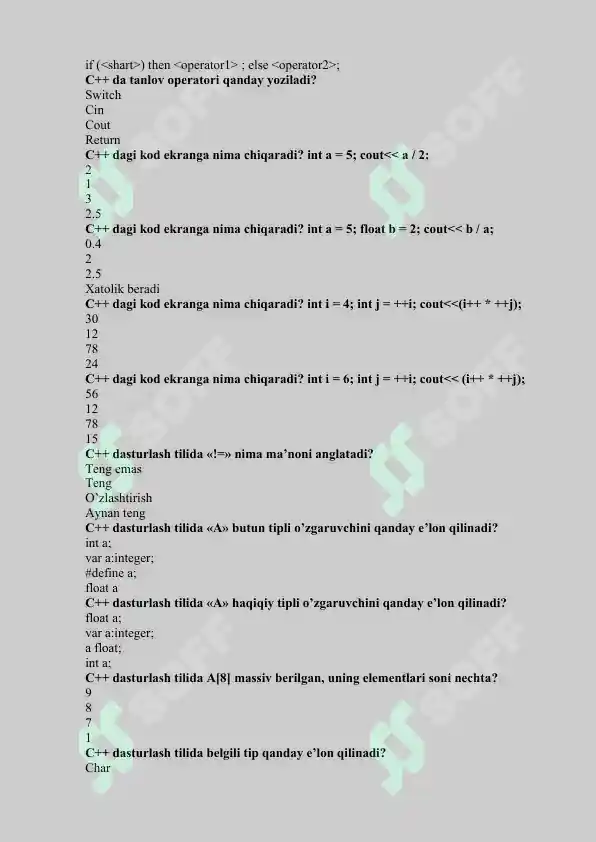 if (<shart>) then <operator1> ; else <operator2>;
C++ da tanlov operatori qanday yoziladi?
Switch
Cin
Cout
Return
C++ dagi kod ekranga nima chiqaradi? int a = 5; cout<< a / 2;
2
1
3
2.5
C++ dagi kod ekranga nima chiqaradi? int a = 5; float b = 2; cout<< b / a;
0.4
2
2.5
Xatolik beradi
C++ dagi kod ekranga nima chiqaradi? int i = 4; int j = ++i; cout<<(i++ * ++j);
30
12
78
24
C++ dagi kod ekranga nima chiqaradi? int i = 6; int j = ++i; cout<< (i++ * ++j);
56
12
78
15
C++ dasturlash tilida «!=» nima ma'noni anglatadi?
Teng emas
Teng
O'zlashtirish
Aynan teng
C++ dasturlash tilida «A» butun tipli o'zgaruvchini qanday e'lon qilinadi?
int a;
var a:integer;
#define a;
float a
C++ dasturlash tilida «A» haqiqiy tipli o'zgaruvchini qanday e'lon qilinadi?
float a;
var a:integer;
a float;
int a;
C++ dasturlash tilida A[8] massiv berilgan, uning elementlari soni nechta?
9
8
7
1
C++ dasturlash tilida belgili tip qanday e'lon qilinadi?
Char

SOFF